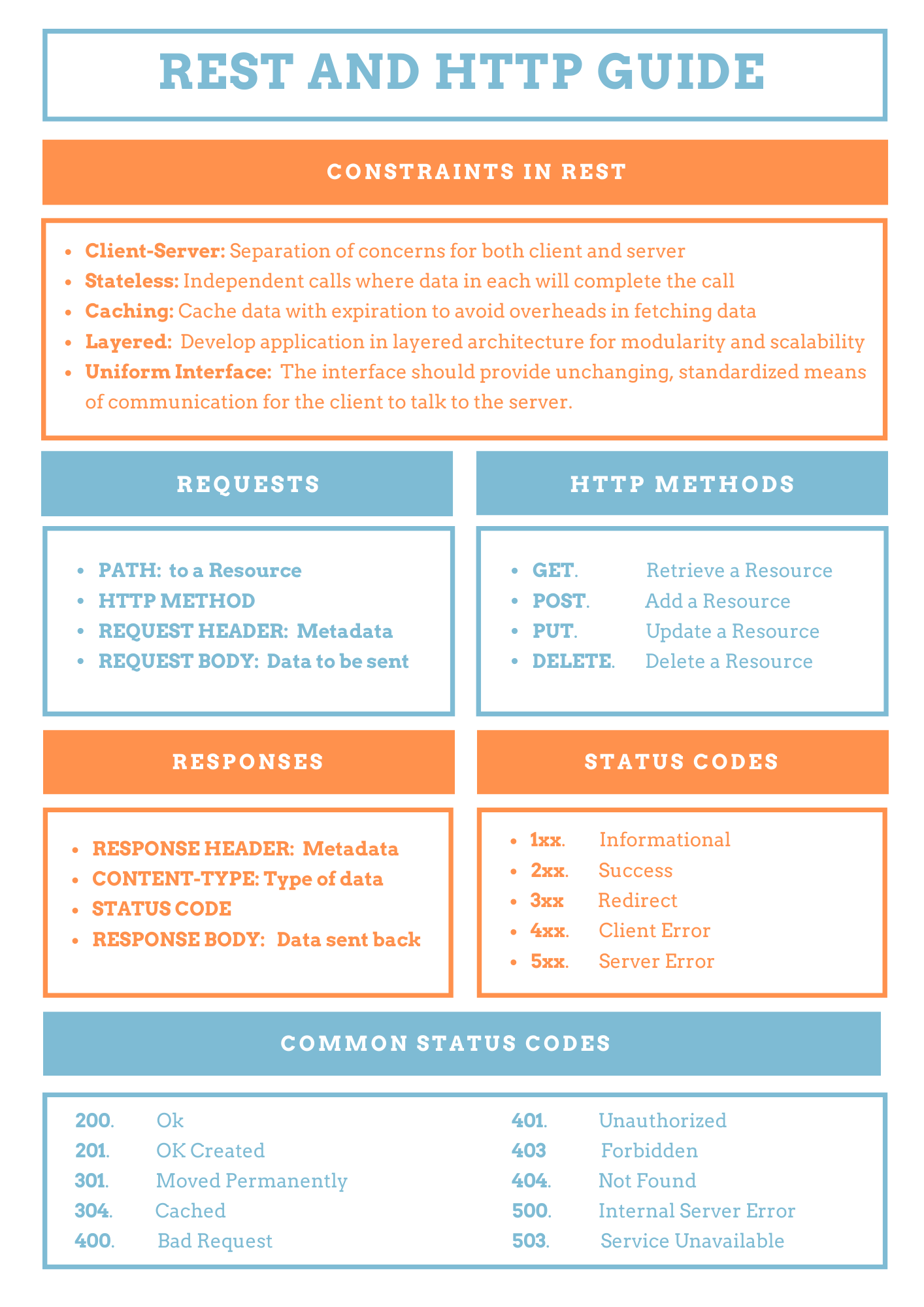 REST AND HTTP GUIDE

CONSTRAINTS IN REST

- Client-Server: Separation of concerns for both client and server
- Stateless: Independent calls where data in each will complete the call
- Caching: Cache data with expiration to avoid overheads in fetching data
- Layered: Develop application in layered architecture for modularity and scalability
- Uniform Interface: The interface should provide unchanging, standardized means of communication for the client to talk to the server.

REQUESTS

- PATH: to a Resource
- HTTP METHOD
- REQUEST HEADER: Metadata
- REQUEST BODY: Data to be sent

HTTP METHODS

- GET. Retrieve a Resource
- POST. Add a Resource
- PUT. Update a Resource
- DELETE. Delete a Resource

RESPONSES

- RESPONSE HEADER: Metadata
- CONTENT-TYPE: Type of data
- STATUS CODE
- RESPONSE BODY: Data sent back

STATUS CODES

- 1xx. Informational
- 2xx. Success
- 3xx Redirect
- 4xx. Client Error
- 5xx. Server Error

COMMON STATUS CODES

200. Ok
201. OK Created
301. Moved Permanently
304. Cached
400. Bad Request

401. Unauthorized
403 Forbidden
404. Not Found
500. Internal Server Error
503. Service Unavailable